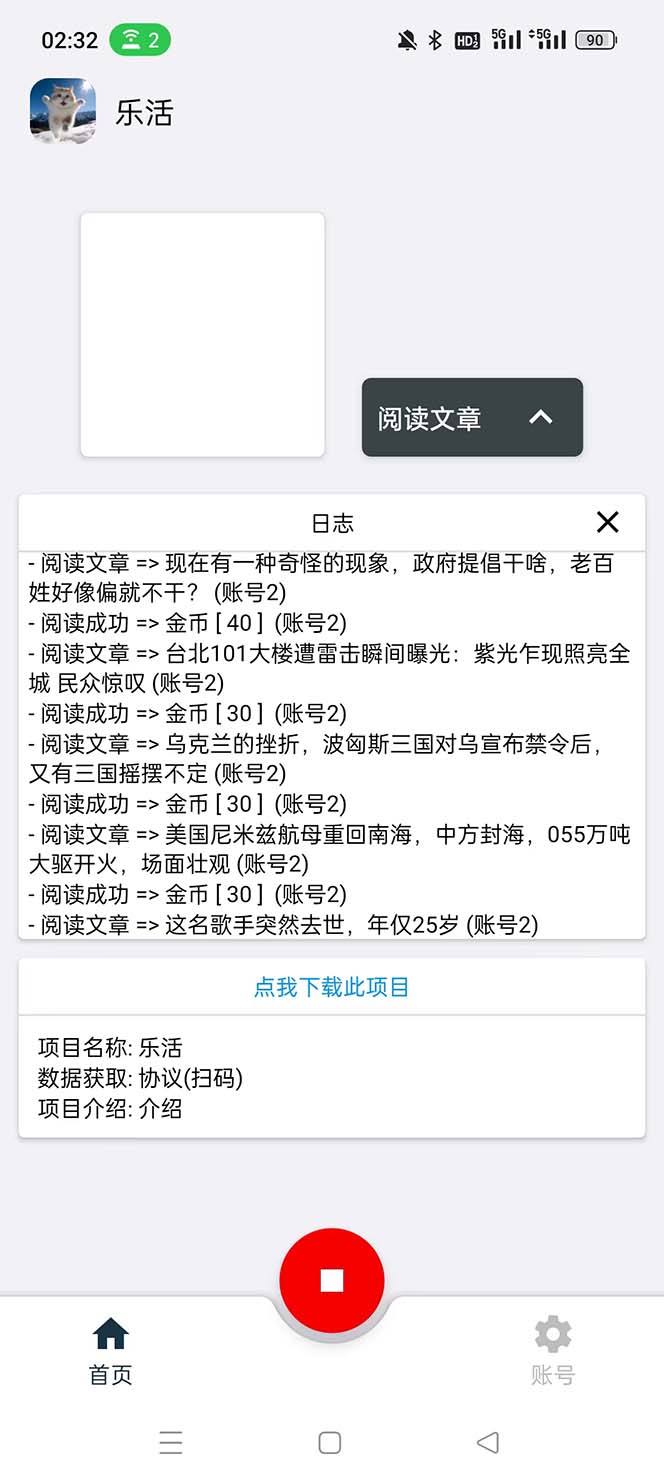 02:32 2 HD 5G 5G 90

乐活

阅读文章

日志

- 阅读文章 => 现在有一种奇怪的现象，政府提倡干啥，老百姓好像偏就不干？ (账号2)
- 阅读成功 => 金币 [ 40 ] (账号2)
- 阅读文章 => 台北101大楼遭雷击瞬间曝光：紫光乍现照亮全城 民众惊叹 (账号2)
- 阅读成功 => 金币 [ 30 ] (账号2)
- 阅读文章 => 乌克兰的挫折，波匈斯三国对乌宣布禁令后，又有三国摇摆不定 (账号2)
- 阅读成功 => 金币 [ 30 ] (账号2)
- 阅读文章 => 美国尼米兹航母重回南海，中方封海，055万吨大驱开火，场面壮观 (账号2)
- 阅读成功 => 金币 [ 30 ] (账号2)
- 阅读文章 => 这名歌手突然去世，年仅25岁 (账号2)

点我下载此项目

项目名称: 乐活
数据获取: 协议(扫码)
项目介绍: 介绍

首页

账号